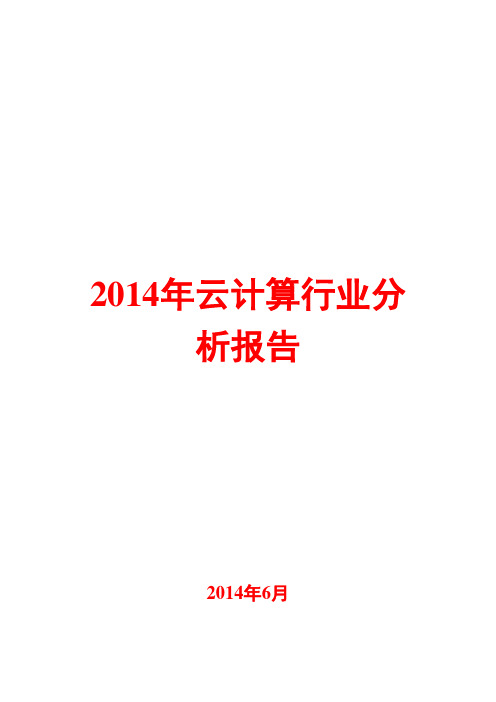 2014年云计算行业分析报告

2014年6月